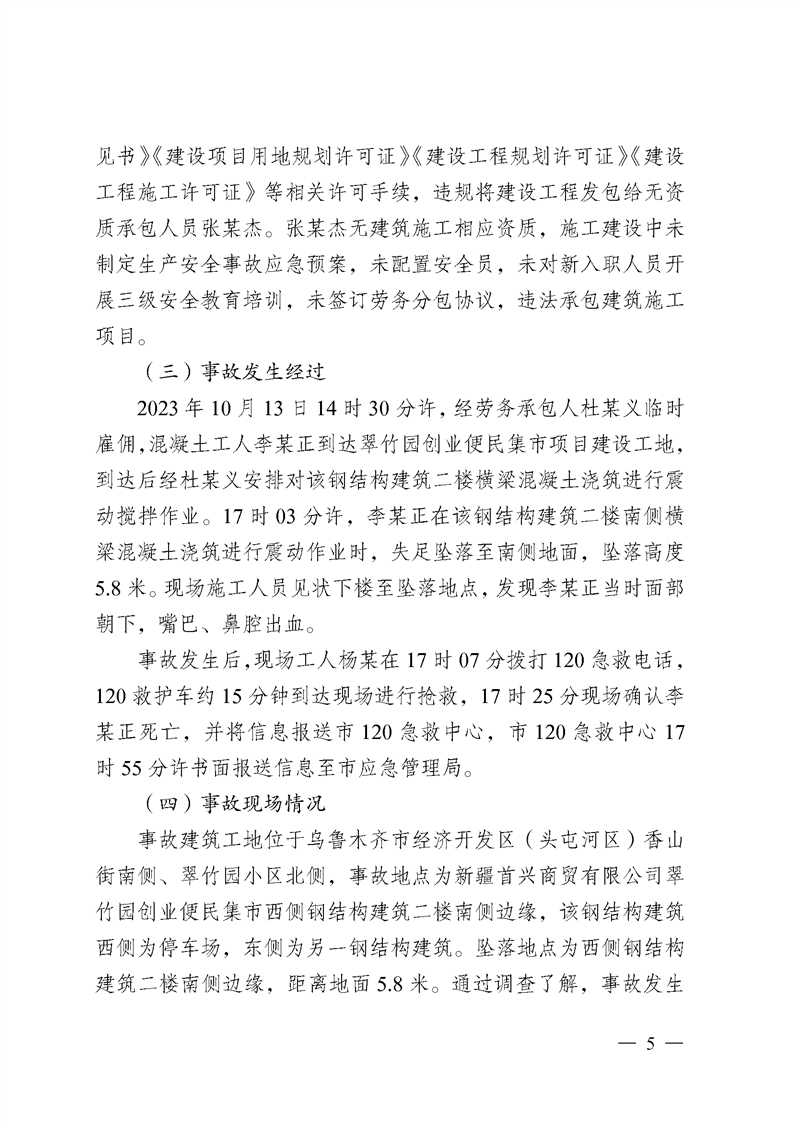 见书》《建设项目用地规划许可证》《建设工程规划许可证》《建设工程施工许可证》等相关许可手续，违规将建设工程发包给无资质承包人员张某杰。张某杰无建筑施工相应资质，施工建设中未制定生产安全事故应急预案，未配置安全员，未对新入职人员开展三级安全教育培训，未签订劳务分包协议，违法承包建筑施工项目。

（三）事故发生经过

2023年10月13日14时30分许，经劳务承包人杜某义临时雇佣，混凝土工人李某正到达翠竹园创业便民集市项目建设工地，到达后经杜某义安排对该钢结构建筑二楼横梁混凝土浇筑进行震动搅拌作业。17时03分许，李某正在该钢结构建筑二楼南侧横梁混凝土浇筑进行震动作业时，失足坠落至南侧地面，坠落高度5.8米。现场施工人员见状下楼至坠落地点，发现李某正当时面部朝下，嘴巴、鼻腔出血。

事故发生后，现场工人杨某在17时07分拨打120急救电话，120救护车约15分钟到达现场进行抢救，17时25分现场确认李某正死亡，并将信息报送市120急救中心，市120急救中心17时55分许书面报送信息至市应急管理局。

（四）事故现场情况

事故建筑工地位于乌鲁木齐市经济开发区（头屯河区）香山街南侧、翠竹园小区北侧，事故地点为新疆首兴商贸有限公司翠竹园创业便民集市西侧钢结构建筑二楼南侧边缘，该钢结构建筑西侧为停车场，东侧为另一钢结构建筑。坠落地点为西侧钢结构建筑二楼南侧边缘，距离地面5.8米。通过调查了解，事故发生

— 5 —